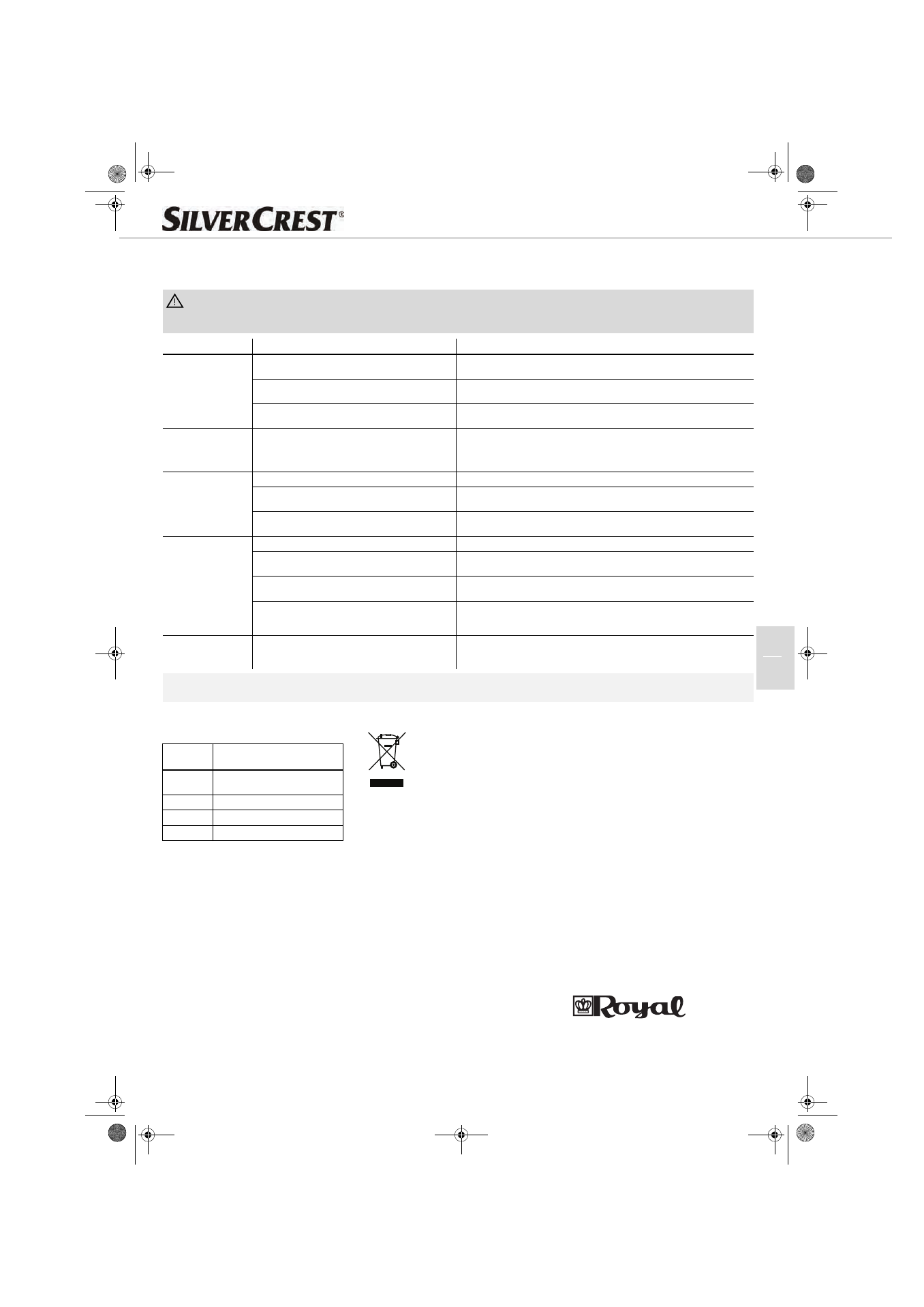 SILVERCREST®

Royal